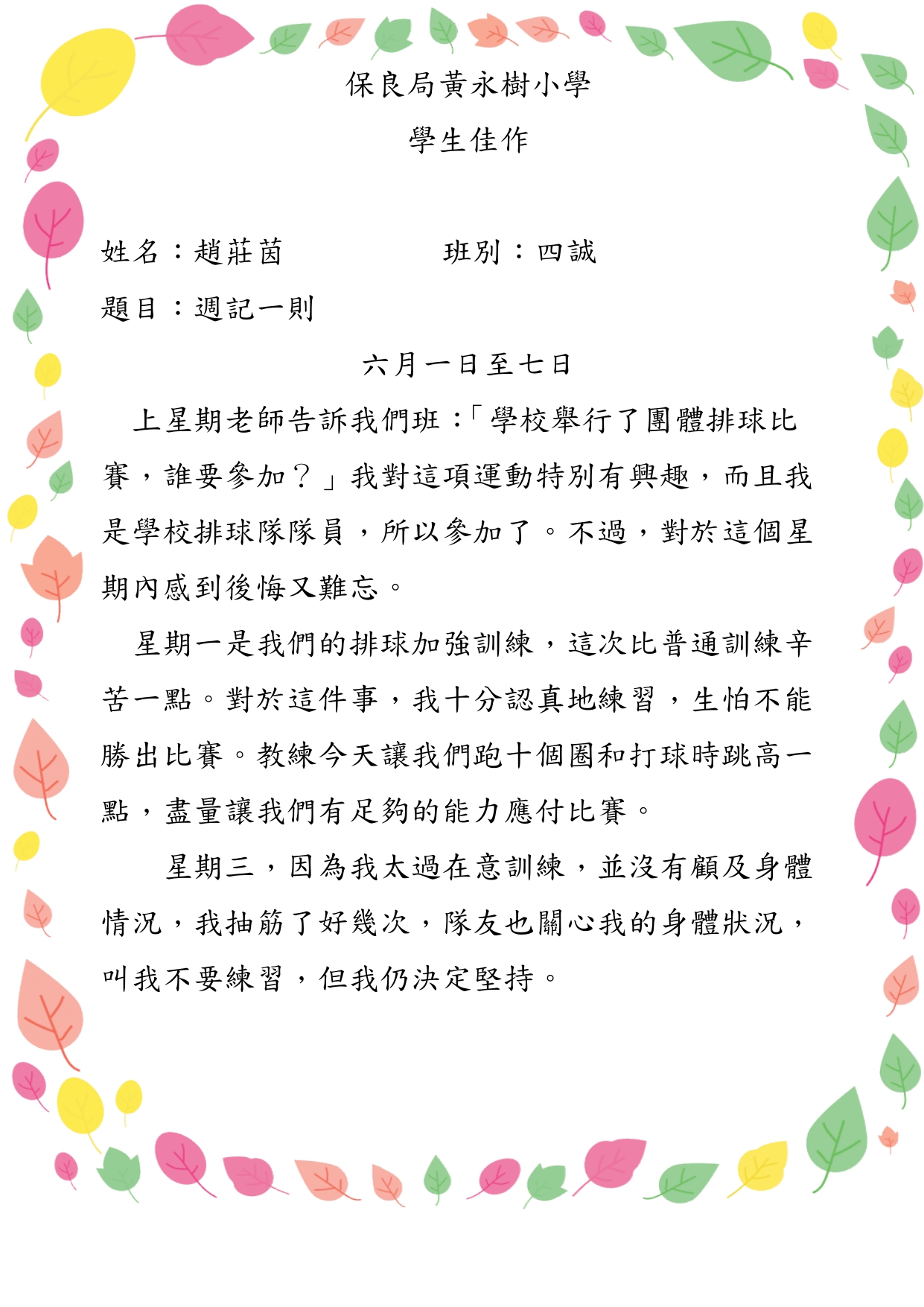 保良局黃永樹小學
學生佳作

姓名：趙莊茵　　　　班別：四誠
題目：週記一則

六月一日至七日

上星期老師告訴我們班：「學校舉行了團體排球比賽，誰要參加？」我對這項運動特別有興趣，而且我是學校排球隊隊員，所以參加了。不過，對於這個星期內感到後悔又難忘。

星期一是我們的排球加強訓練，這次比普通訓練辛苦一點。對於這件事，我十分認真地練習，生怕不能勝出比賽。教練今天讓我們跑十個圈和打球時跳高一點，盡量讓我們有足夠的能力應付比賽。

星期三，因為我太過在意訓練，並沒有顧及身體情況，我抽筋了好幾次，隊友也關心我的身體狀況，叫我不要練習，但我仍決定堅持。